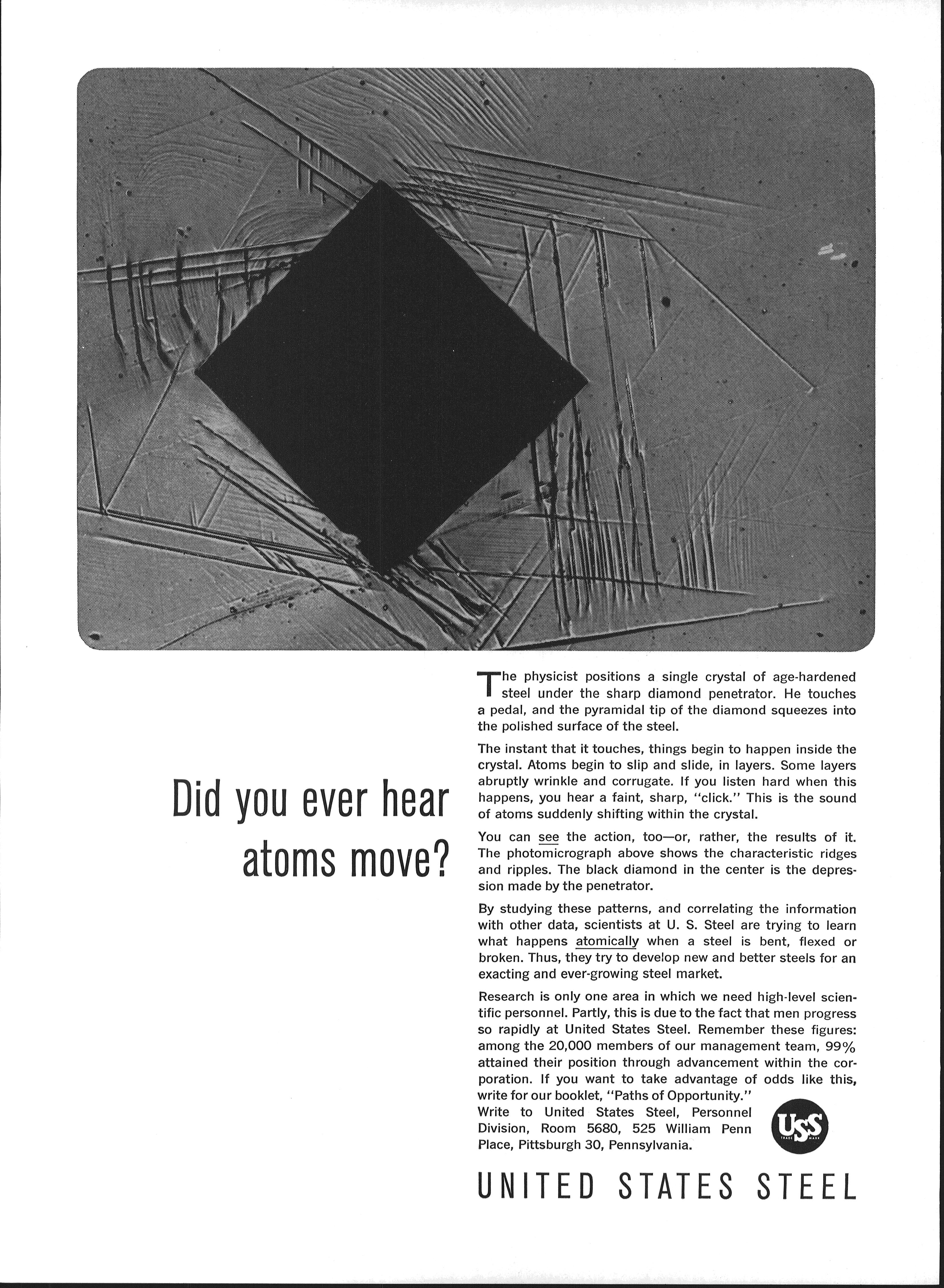 Did you ever hear atoms move?

The physicist positions a single crystal of age-hardened steel under the sharp diamond penetrator. He touches a pedal, and the pyramidal tip of the diamond squeezes into the polished surface of the steel.

The instant that it touches, things begin to happen inside the crystal. Atoms begin to slip and slide, in layers. Some layers abruptly wrinkle and corrugate. If you listen hard when this happens, you hear a faint, sharp, "click." This is the sound of atoms suddenly shifting within the crystal.

You can see the action, too—or, rather, the results of it. The photomicrograph above shows the characteristic ridges and ripples. The black diamond in the center is the depression made by the penetrator.

By studying these patterns, and correlating the information with other data, scientists at U. S. Steel are trying to learn what happens atomically when a steel is bent, flexed or broken. Thus, they try to develop new and better steels for an exacting and ever-growing steel market.

Research is only one area in which we need high-level scientific personnel. Partly, this is due to the fact that men progress so rapidly at United States Steel. Remember these figures: among the 20,000 members of our management team, 99% attained their position through advancement within the corporation. If you want to take advantage of odds like this, write for our booklet, "Paths of Opportunity."
Write to United States Steel, Personnel Division, Room 5680, 525 William Penn Place, Pittsburgh 30, Pennsylvania.

USS TRADE MARK

UNITED STATES STEEL